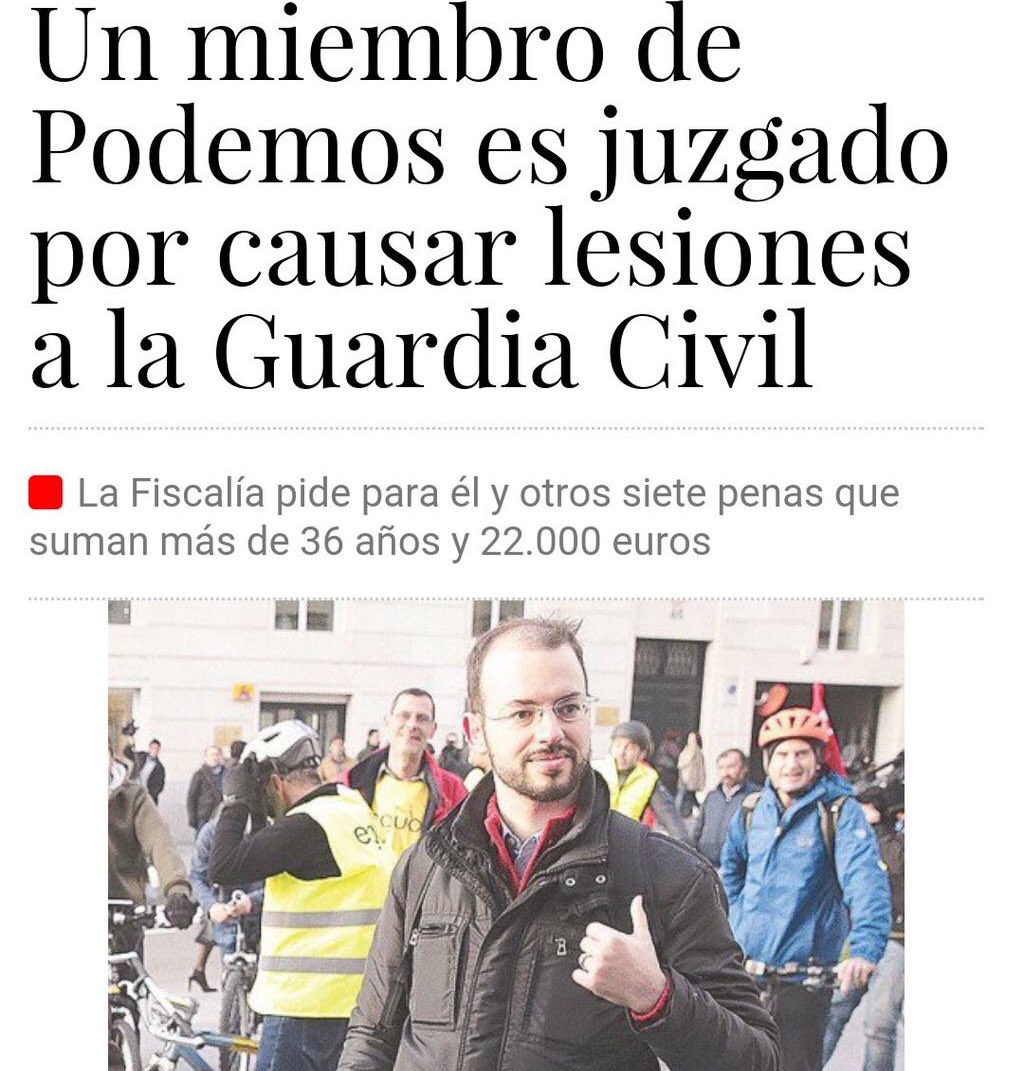 Un miembro de Podemos es juzgado por causar lesiones a la Guardia Civil

La Fiscalía pide para él y otros siete penas que suman más de 36 años y 22.000 euros